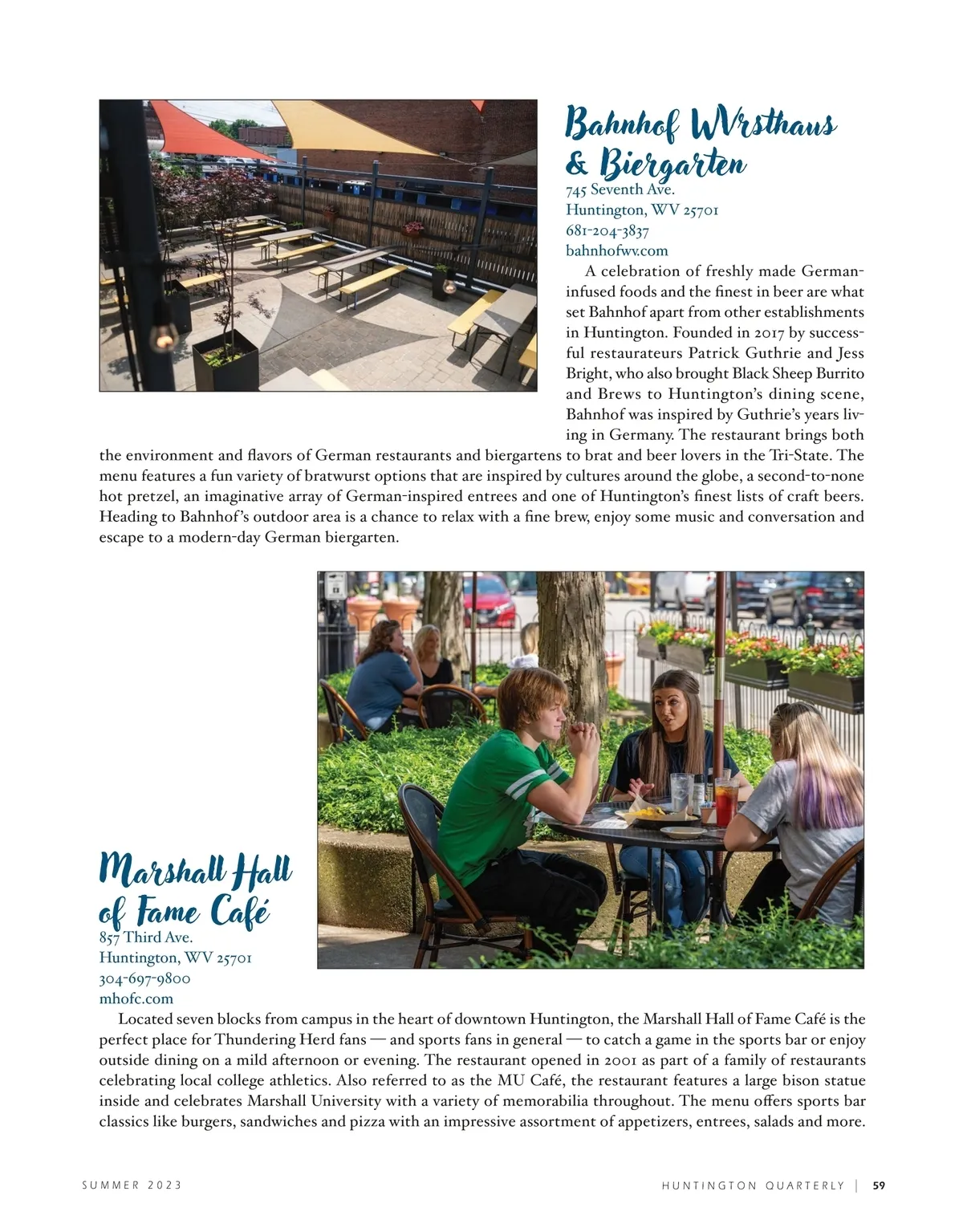 Bahnhof WVrsthaus & Biergarten
745 Seventh Ave.
Huntington, WV 25701
681-204-3837
bahnhofwv.com

A celebration of freshly made German-infused foods and the finest in beer are what set Bahnhof apart from other establishments in Huntington. Founded in 2017 by successful restaurateurs Patrick Guthrie and Jess Bright, who also brought Black Sheep Burrito and Brews to Huntington's dining scene, Bahnhof was inspired by Guthrie's years living in Germany. The restaurant brings both the environment and flavors of German restaurants and biergartens to brat and beer lovers in the Tri-State. The menu features a fun variety of bratwurst options that are inspired by cultures around the globe, a second-to-none hot pretzel, an imaginative array of German-inspired entrees and one of Huntington's finest lists of craft beers. Heading to Bahnhof's outdoor area is a chance to relax with a fine brew, enjoy some music and conversation and escape to a modern-day German biergarten.

Marshall Hall of Fame Café
857 Third Ave.
Huntington, WV 25701
304-697-9800
mhofc.com

Located seven blocks from campus in the heart of downtown Huntington, the Marshall Hall of Fame Café is the perfect place for Thundering Herd fans — and sports fans in general — to catch a game in the sports bar or enjoy outside dining on a mild afternoon or evening. The restaurant opened in 2001 as part of a family of restaurants celebrating local college athletics. Also referred to as the MU Café, the restaurant features a large bison statue inside and celebrates Marshall University with a variety of memorabilia throughout. The menu offers sports bar classics like burgers, sandwiches and pizza with an impressive assortment of appetizers, entrees, salads and more.

SUMMER 2023

HUNTINGTON QUARTERLY | 59